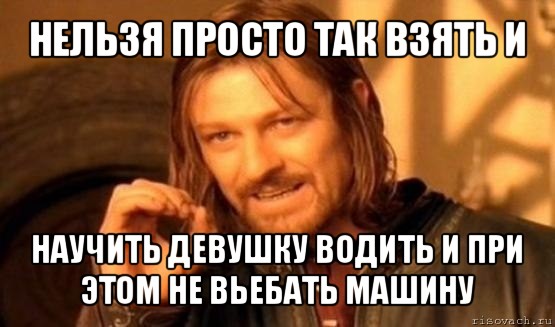 НЕЛЬЗЯ ПРОСТО ТАК ВЗЯТЬ И

НАУЧИТЬ ДЕВУШКУ ВОДИТЬ И ПРИ ЭТОМ НЕ ВЬЕБАТЬ МАШИНУ

risovach.ru